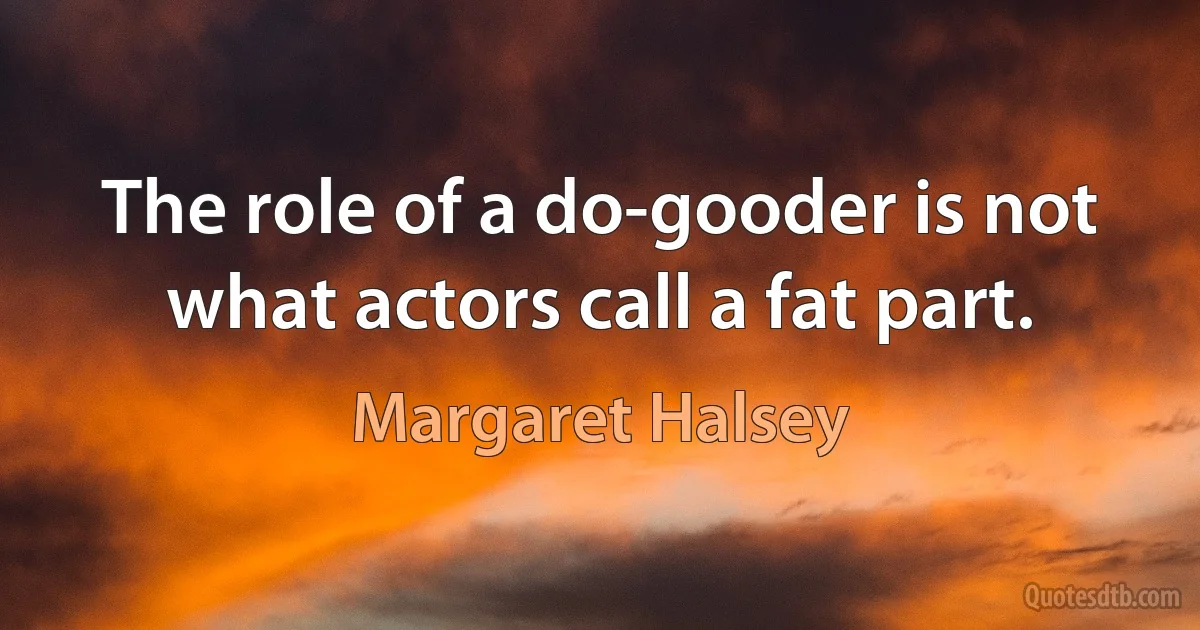 The role of a do-gooder is not what actors call a fat part.

Margaret Halsey

Quotesdtb.com